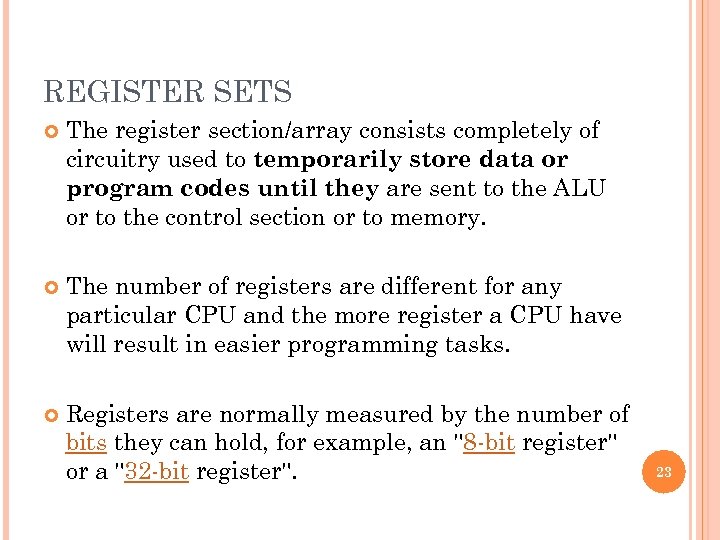 REGISTER SETS

The register section/array consists completely of circuitry used to temporarily store data or program codes until they are sent to the ALU or to the control section or to memory.

The number of registers are different for any particular CPU and the more register a CPU have will result in easier programming tasks.

Registers are normally measured by the number of bits they can hold, for example, an "8-bit register" or a "32-bit register".

23